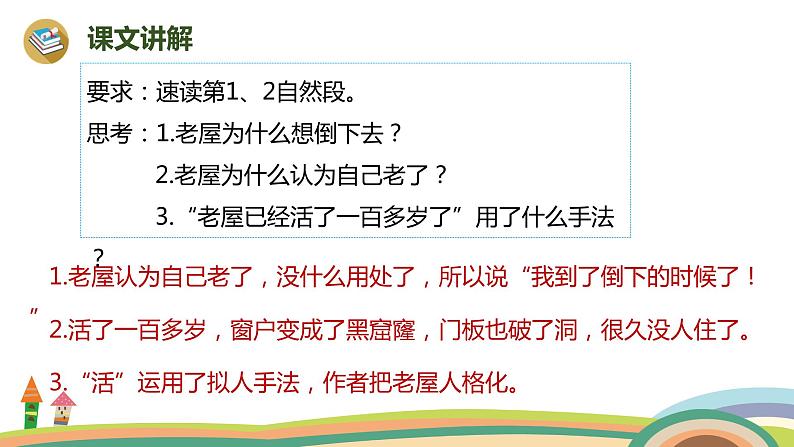 课文讲解

要求：速读第1、2自然段。

思考：1.老屋为什么想倒下去？

2.老屋为什么认为自己老了？

3.“老屋已经活了一百多岁了”用了什么手法？

1.老屋认为自己老了，没什么用处了，所以说“我到了倒下的时候了！”

2.活了一百多岁，窗户变成了黑窟窿，门板也破了洞，很久没人住了。

3.“活”运用了拟人手法，作者把老屋人格化。